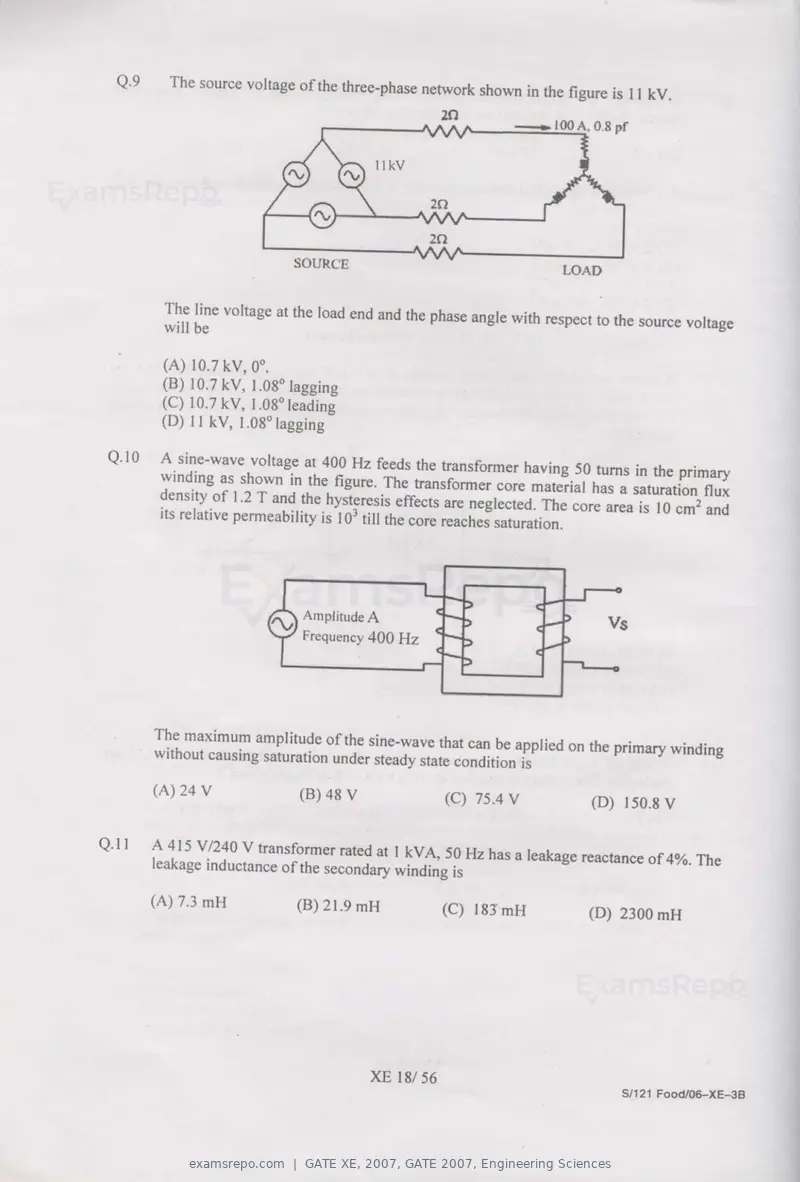 Q.9 The source voltage of the three-phase network shown in the figure is 11 kV.

2Ω
100 A, 0.8 pf
11kV
2Ω
2Ω
SOURCE
LOAD

The line voltage at the load end and the phase angle with respect to the source voltage will be

(A) 10.7 kV, 0°.
(B) 10.7 kV, 1.08° lagging
(C) 10.7 kV, 1.08° leading
(D) 11 kV, 1.08° lagging

Q.10 A sine-wave voltage at 400 Hz feeds the transformer having 50 turns in the primary winding as shown in the figure. The transformer core material has a saturation flux density of 1.2 T and the hysteresis effects are neglected. The core area is 10 $cm^2$ and its relative permeability is $10^3$ till the core reaches saturation.

Amplitude A
Frequency 400 Hz
Vs

The maximum amplitude of the sine-wave that can be applied on the primary winding without causing saturation under steady state condition is

(A) 24 V (B) 48 V (C) 75.4 V (D) 150.8 V

Q.11 A 415 V/240 V transformer rated at 1 kVA, 50 Hz has a leakage reactance of 4%. The leakage inductance of the secondary winding is

(A) 7.3 mH (B) 21.9 mH (C) 183 mH (D) 2300 mH

XE 18/ 56

S/121 Food/06–XE–3B

examsrepo.com | GATE XE, 2007, GATE 2007, Engineering Sciences

ExamsRepo